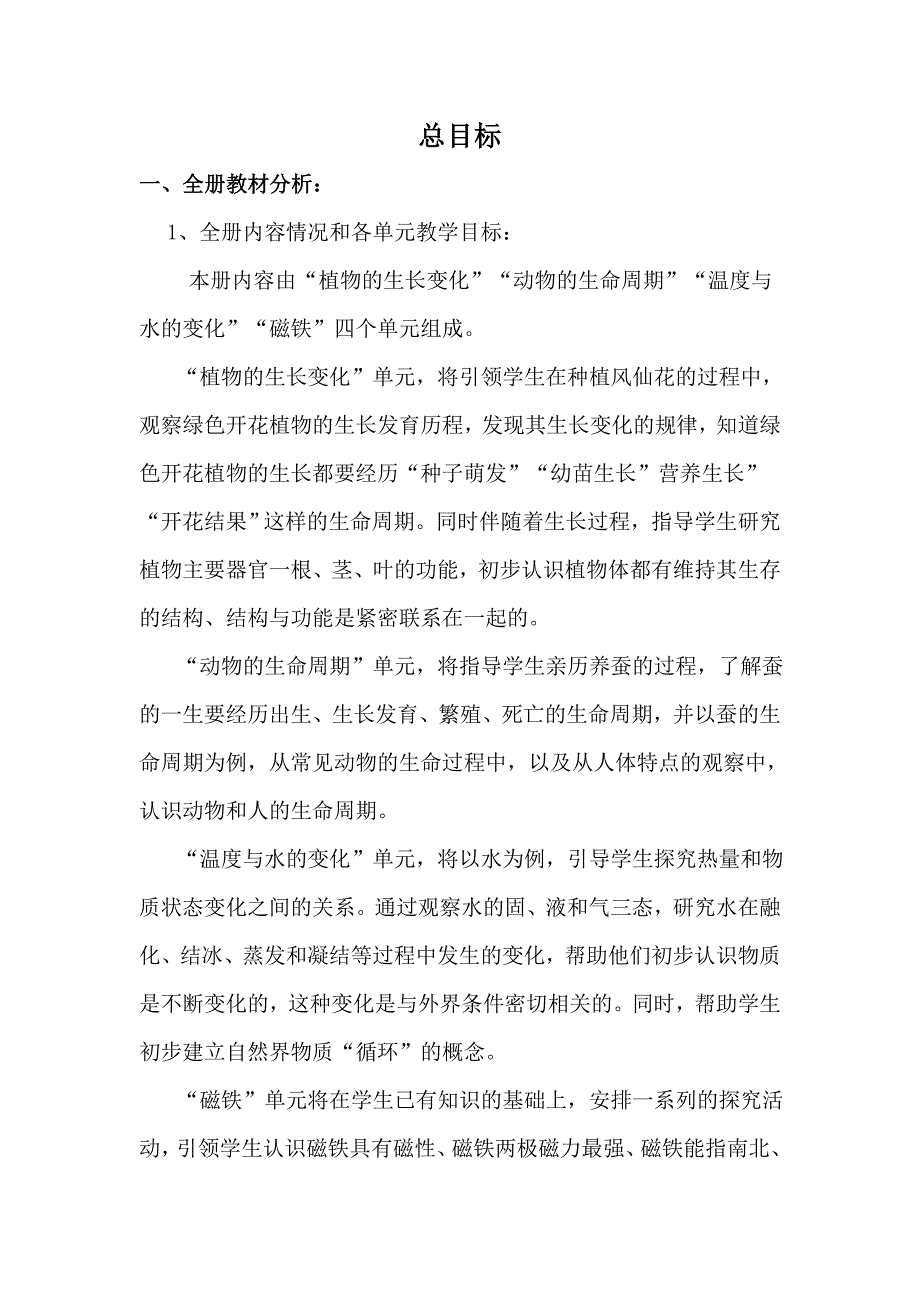 总目标

一、全册教材分析：

1、全册内容情况和各单元教学目标：

本册内容由“植物的生长变化”“动物的生命周期”“温度与水的变化”“磁铁”四个单元组成。

“植物的生长变化”单元，将引领学生在种植风仙花的过程中，观察绿色开花植物的生长发育历程，发现其生长变化的规律，知道绿色开花植物的生长都要经历“种子萌发”“幼苗生长”营养生长”“开花结果”这样的生命周期。同时伴随着生长过程，指导学生研究植物主要器官一根、茎、叶的功能，初步认识植物体都有维持其生存的结构、结构与功能是紧密联系在一起的。

“动物的生命周期”单元，将指导学生亲历养蚕的过程，了解蚕的一生要经历出生、生长发育、繁殖、死亡的生命周期，并以蚕的生命周期为例，从常见动物的生命过程中，以及从人体特点的观察中，认识动物和人的生命周期。

“温度与水的变化”单元，将以水为例，引导学生探究热量和物质状态变化之间的关系。通过观察水的固、液和气三态，研究水在融化、结冰、蒸发和凝结等过程中发生的变化，帮助他们初步认识物质是不断变化的，这种变化是与外界条件密切相关的。同时，帮助学生初步建立自然界物质“循环”的概念。

“磁铁”单元将在学生已有知识的基础上，安排一系列的探究活动，引领学生认识磁铁具有磁性、磁铁两极磁力最强、磁铁能指南北、